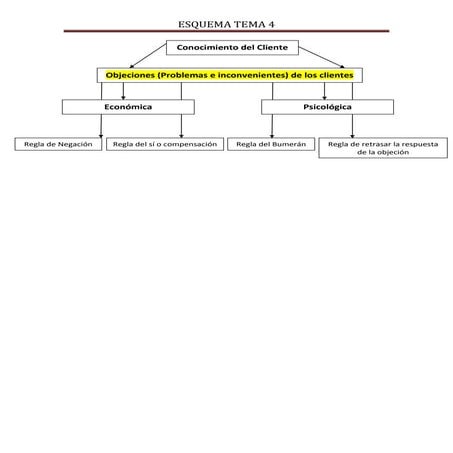 ESQUEMA TEMA 4

Conocimiento del Cliente

Objeciones (Problemas e inconvenientes) de los clientes

Económica

Psicológica

Regla de Negación

Regla del sí o compensación

Regla del Bumerán

Regla de retrasar la respuesta de la objeción